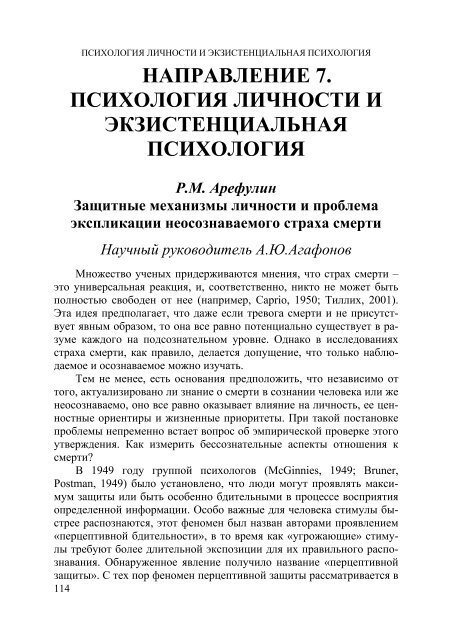 ПСИХОЛОГИЯ ЛИЧНОСТИ И ЭКЗИСТЕНЦИАЛЬНАЯ ПСИХОЛОГИЯ

НАПРАВЛЕНИЕ 7. ПСИХОЛОГИЯ ЛИЧНОСТИ И ЭКЗИСТЕНЦИАЛЬНАЯ ПСИХОЛОГИЯ

Р.М. Арефулин
Защитные механизмы личности и проблема экспликации неосознаваемого страха смерти

Научный руководитель А.Ю.Агафонов

Множество ученых придерживаются мнения, что страх смерти – это универсальная реакция, и, соответственно, никто не может быть полностью свободен от нее (например, Caprio, 1950; Тиллих, 2001). Эта идея предполагает, что даже если тревога смерти и не присутствует явным образом, то она все равно потенциально существует в разуме каждого на подсознательном уровне. Однако в исследованиях страха смерти, как правило, делается допущение, что только наблюдаемое и осознаваемое можно изучать.

Тем не менее, есть основания предположить, что независимо от того, актуализировано ли знание о смерти в сознании человека или же неосознаваемо, оно все равно оказывает влияние на личность, ее ценностные ориентиры и жизненные приоритеты. При такой постановке проблемы непременно встает вопрос об эмпирической проверке этого утверждения. Как измерить бессознательные аспекты отношения к смерти?

В 1949 году группой психологов (McGinnies, 1949; Bruner, Postman, 1949) было установлено, что люди могут проявлять максимум защиты или быть особенно бдительными в процессе восприятия определенной информации. Особо важные для человека стимулы быстрее распознаются, этот феномен был назван авторами проявлением «перцептивной бдительности», в то время как «угрожающие» стимулы требуют более длительной экспозиции для их правильного распознавания. Обнаруженное явление получило название «перцептивной защиты». С тех пор феномен перцептивной защиты рассматривается в

114